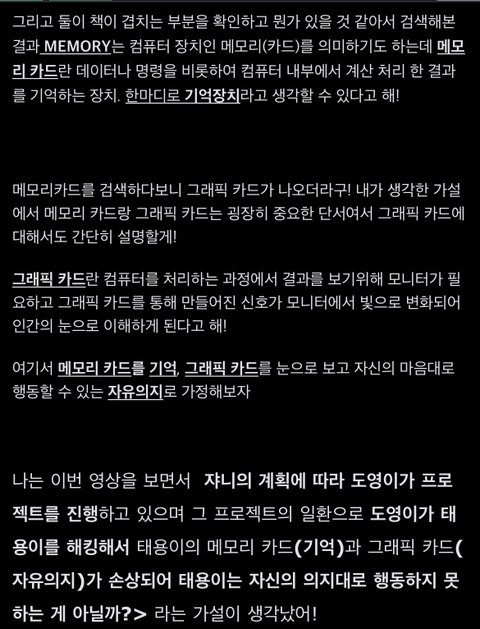 그리고 둘이 책이 겹치는 부분을 확인하고 뭔가 있을 것 같아서 검색해본 결과 MEMORY는 컴퓨터 장치인 메모리(카드)를 의미하기도 하는데 메모리 카드란 데이터나 명령을 비롯하여 컴퓨터 내부에서 계산 처리 한 결과를 기억하는 장치. 한마디로 기억장치라고 생각할 수 있다고 해!

메모리카드를 검색하다보니 그래픽 카드가 나오더라구! 내가 생각한 가설에서 메모리 카드랑 그래픽 카드는 굉장히 중요한 단서여서 그래픽 카드에 대해서도 간단히 설명할게!

그래픽 카드란 컴퓨터를 처리하는 과정에서 결과를 보기위해 모니터가 필요하고 그래픽 카드를 통해 만들어진 신호가 모니터에서 빛으로 변화되어 인간의 눈으로 이해하게 된다고 해!

여기서 메모리 카드를 기억, 그래픽 카드를 눈으로 보고 자신의 마음대로 행동할 수 있는 자유의지로 가정해보자

나는 이번 영상을 보면서 쟈니의 계획에 따라 도영이가 프로젝트를 진행하고 있으며 그 프로젝트의 일환으로 도영이가 태용이를 해킹해서 태용이의 메모리 카드(기억)과 그래픽 카드(자유의지)가 손상되어 태용이는 자신의 의지대로 행동하지 못하는 게 아닐까?> 라는 가설이 생각났어!